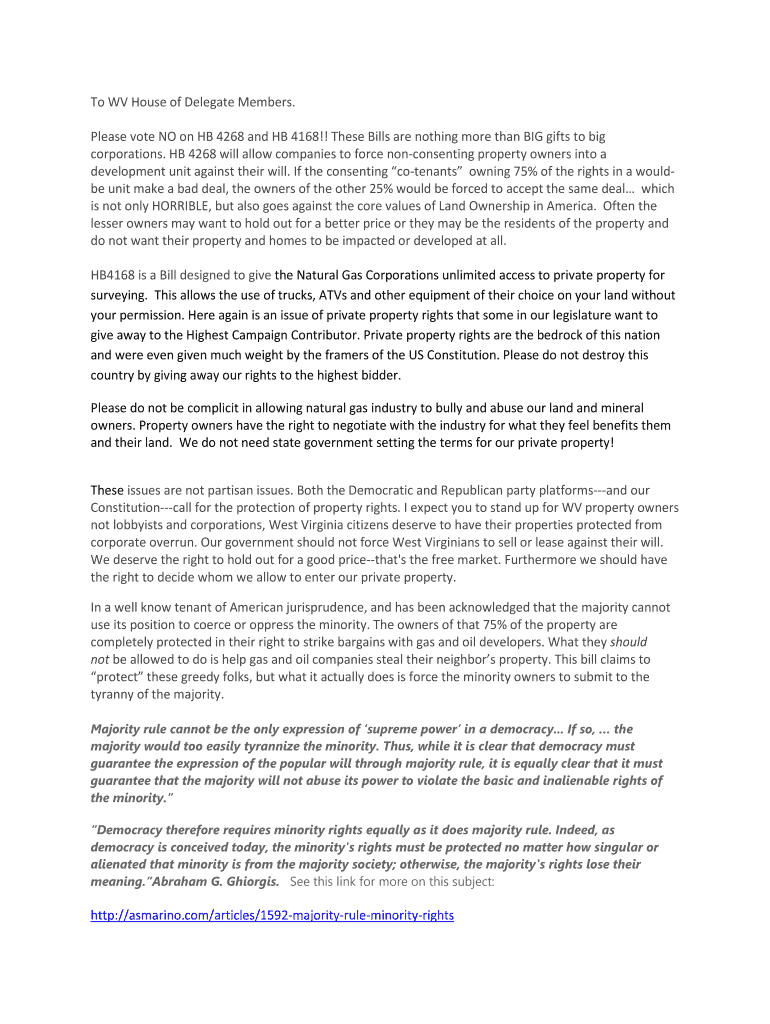 To WV House of Delegate Members.

Please vote NO on HB 4268 and HB 4168!! These Bills are nothing more than BIG gifts to big corporations. HB 4268 will allow companies to force non-consenting property owners into a development unit against their will. If the consenting “co-tenants” owning 75% of the rights in a would-be unit make a bad deal, the owners of the other 25% would be forced to accept the same deal… which is not only HORRIBLE, but also goes against the core values of Land Ownership in America. Often the lesser owners may want to hold out for a better price or they may be the residents of the property and do not want their property and homes to be impacted or developed at all.

HB4168 is a Bill designed to give the Natural Gas Corporations unlimited access to private property for surveying. This allows the use of trucks, ATVs and other equipment of their choice on your land without your permission. Here again is an issue of private property rights that some in our legislature want to give away to the Highest Campaign Contributor. Private property rights are the bedrock of this nation and were even given much weight by the framers of the US Constitution. Please do not destroy this country by giving away our rights to the highest bidder.

Please do not be complicit in allowing natural gas industry to bully and abuse our land and mineral owners. Property owners have the right to negotiate with the industry for what they feel benefits them and their land. We do not need state government setting the terms for our private property!

These issues are not partisan issues. Both the Democratic and Republican party platforms---and our Constitution---call for the protection of property rights. I expect you to stand up for WV property owners not lobbyists and corporations, West Virginia citizens deserve to have their properties protected from corporate overrun. Our government should not force West Virginians to sell or lease against their will. We deserve the right to hold out for a good price--that's the free market. Furthermore we should have the right to decide whom we allow to enter our private property.

In a well know tenant of American jurisprudence, and has been acknowledged that the majority cannot use its position to coerce or oppress the minority. The owners of that 75% of the property are completely protected in their right to strike bargains with gas and oil developers. What they should not be allowed to do is help gas and oil companies steal their neighbor’s property. This bill claims to “protect” these greedy folks, but what it actually does is force the minority owners to submit to the tyranny of the majority.

Majority rule cannot be the only expression of ‘supreme power’ in a democracy… If so, … the majority would too easily tyrannize the minority. Thus, while it is clear that democracy must guarantee the expression of the popular will through majority rule, it is equally clear that it must guarantee that the majority will not abuse its power to violate the basic and inalienable rights of the minority.”

“Democracy therefore requires minority rights equally as it does majority rule. Indeed, as democracy is conceived today, the minority's rights must be protected no matter how singular or alienated that minority is from the majority society; otherwise, the majority's rights lose their meaning.”Abraham G. Ghiorgis. See this link for more on this subject:

http://asmarino.com/articles/1592-majority-rule-minority-rights